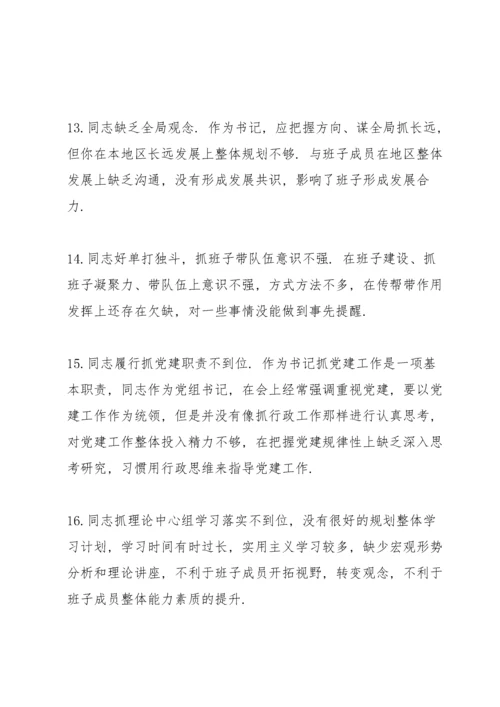 13. 同志缺乏全局观念. 作为书记，应把握方向、谋全局抓长远，但你在本地区长远发展上整体规划不够. 与班子成员在地区整体发展上缺乏沟通，没有形成发展共识，影响了班子形成发展合力.

14. 同志好单打独斗，抓班子带队伍意识不强. 在班子建设、抓班子凝聚力、带队伍上意识不强，方式方法不多，在传帮带作用发挥上还存在欠缺，对一些事情没能做到事先提醒.

15. 同志履行抓党建职责不到位. 作为书记抓党建工作是一项基本职责，同志作为党组书记，在会上经常强调重视党建，要以党建工作作为统领，但是并没有像抓行政工作那样进行认真思考，对党建工作整体投入精力不够，在把握党建规律性上缺乏深入思考研究，习惯用行政思维来指导党建工作.

16. 同志抓理论中心组学习落实不到位，没有很好的规划整体学习计划，学习时间有时过长，实用主义学习较多，缺少宏观形势分析和理论讲座，不利于班子成员开拓视野，转变观念，不利于班子成员整体能力素质的提升.